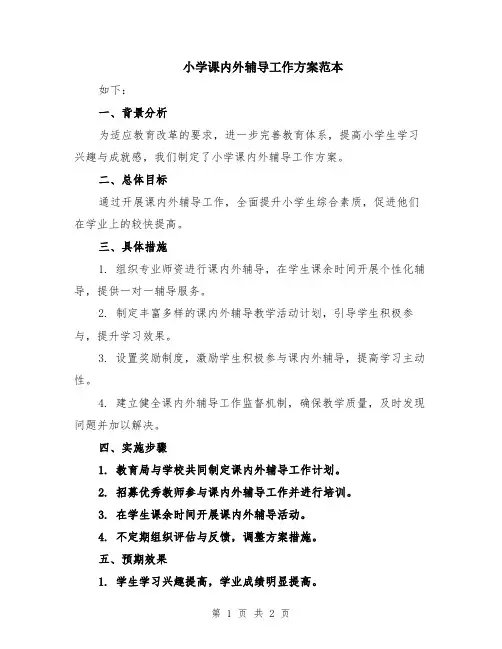 小学课内外辅导工作方案范本

如下：

一、背景分析

为适应教育改革的要求，进一步完善教育体系，提高小学生学习兴趣与成就感，我们制定了小学课内外辅导工作方案。

二、总体目标

通过开展课内外辅导工作，全面提升小学生综合素质，促进他们在学业上的较快提高。

三、具体措施

1. 组织专业师资进行课内外辅导，在学生课余时间开展个性化辅导，提供一对一辅导服务。

2. 制定丰富多样的课内外辅导教学活动计划，引导学生积极参与，提升学习效果。

3. 设置奖励制度，激励学生积极参与课内外辅导，提高学习主动性。

4. 建立健全课内外辅导工作监督机制，确保教学质量，及时发现问题并加以解决。

四、实施步骤

1. 教育局与学校共同制定课内外辅导工作计划。

2. 招募优秀教师参与课内外辅导工作并进行培训。

3. 在学生课余时间开展课内外辅导活动。

4. 不定期组织评估与反馈，调整方案措施。

五、预期效果

1. 学生学习兴趣提高，学业成绩明显提高。

第 1 页 共 2 页